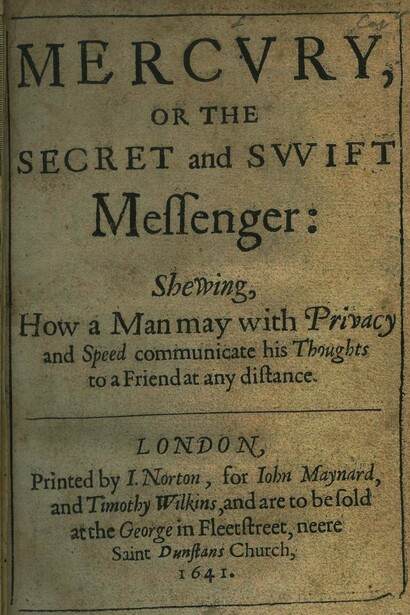 MERCVRY,
OR THE
SECRET and SVVIFT
Meſſenger:

Shewing,
How a Man may with Privacy and Speed communicate his Thoughts to a Friend at any diſtance.

LONDON,
Printed by I. Norton, for Iohn Maynard, and Timothy Wilkins, and are to be ſold at the George in Fleetſtreet, neere Saint Dunſtans Church,
1641.